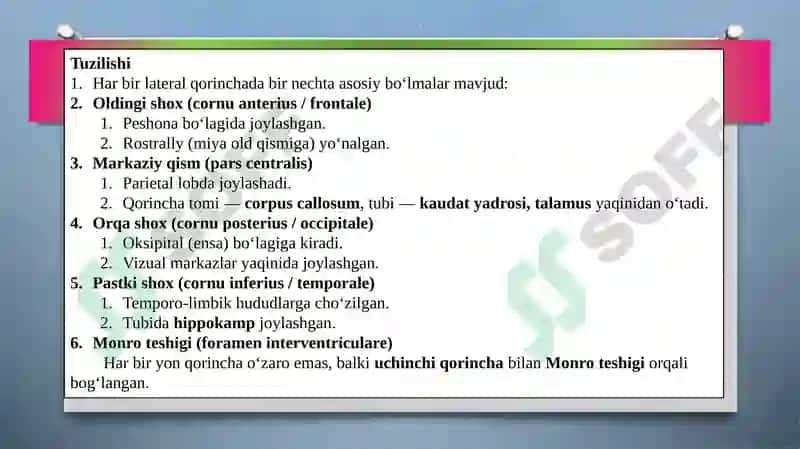 Tuzilishi
1. Har bir lateral qorinchada bir nechta asosiy bo‘lmalar mavjud:
2. Oldingi shox (cornu anterius / frontale)
1. Peshona bo‘lagida joylashgan.
2. Rostrally (miya old qismiga) yo‘nalgan.
3. Markaziy qism (pars centralis)
1. Parietal lobda joylashadi.
2. Qorincha tomi — corpus callosum, tubi — kaudat yadrosi, talamus yaqinidan o‘tadi.
4. Orqa shox (cornu posterius / occipitale)
1. Oksipital (ensa) bo‘lagiga kiradi.
2. Vizual markazlar yaqinida joylashgan.
5. Pastki shox (cornu inferius / temporale)
1. Temporo-limbik hududlarga cho‘zilgan.
2. Tubida hippokamp joylashgan.
6. Monro teshigi (foramen interventriculare)
Har bir yon qorincha o‘zaro emas, balki uchinchi qorincha bilan Monro teshigi orqali bog‘langan.

SOFF